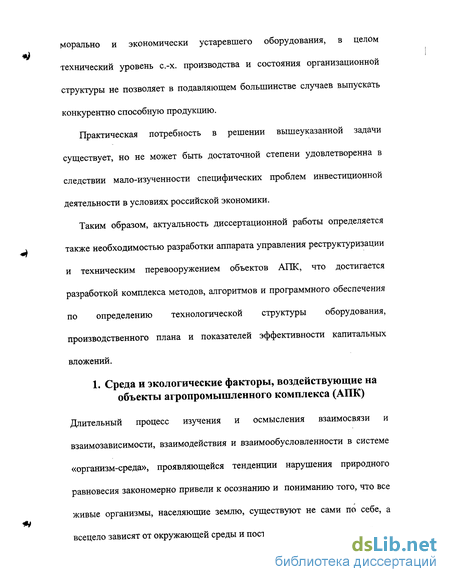 морально и экономически устаревшего оборудования, в целом технический уровень с.-х. производства и состояния организационной структуры не позволяет в подавляющем большинстве случаев выпускать конкурентно способную продукцию.

Практическая потребность в решении вышеуказанной задачи существует, но не может быть достаточной степени удовлетворенна в следствии мало-изученности специфических проблем инвестиционной деятельности в условиях российской экономики.

Таким образом, актуальность диссертационной работы определяется также необходимостью разработки аппарата управления реструктуризации и техническим перевооружением объектов АПК, что достигается разработкой комплекса методов, алгоритмов и программного обеспечения по определению технологической структуры оборудования, производственного плана и показателей эффективности капитальных вложений.

1. Среда и экологические факторы, воздействующие на объекты агропромышленного комплекса (АПК)

Длительный процесс изучения и осмысления взаимосвязи и взаимозависимости, взаимодействия и взаимообусловленности в системе «организм-среда», проявляющейся тенденции нарушения природного равновесия закономерно привели к осознанию и пониманию того, что все живые организмы, населяющие землю, существуют не сами по себе, а всецело зависят от окружающей среды и пост

dsLib.net
библиотека диссертаций